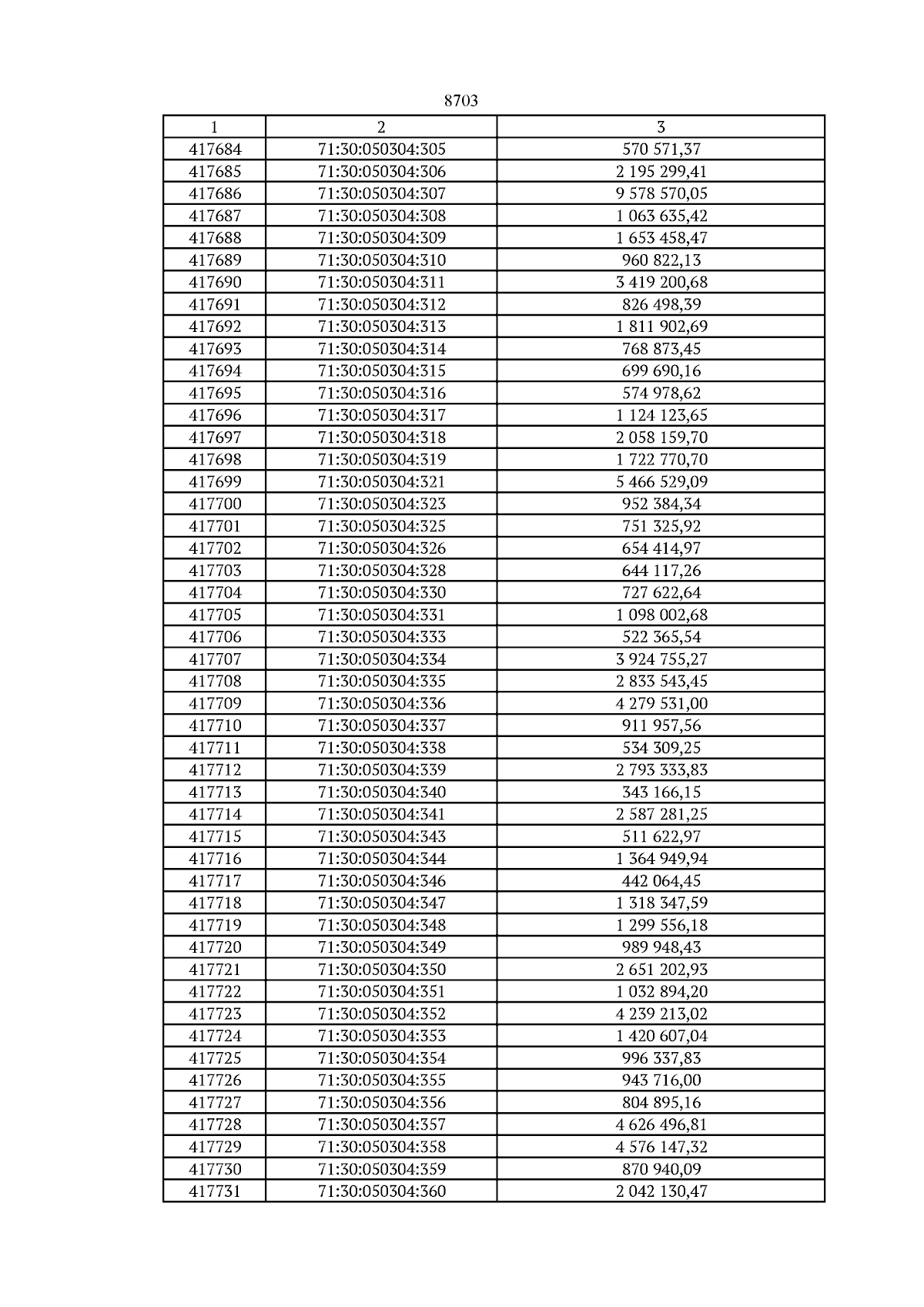 8703

| 1 | 2 | 3 |
|---|---|---|
| 417684 | 71:30:050304:305 | 570 571,37 |
| 417685 | 71:30:050304:306 | 2 195 299,41 |
| 417686 | 71:30:050304:307 | 9 578 570,05 |
| 417687 | 71:30:050304:308 | 1 063 635,42 |
| 417688 | 71:30:050304:309 | 1 653 458,47 |
| 417689 | 71:30:050304:310 | 960 822,13 |
| 417690 | 71:30:050304:311 | 3 419 200,68 |
| 417691 | 71:30:050304:312 | 826 498,39 |
| 417692 | 71:30:050304:313 | 1 811 902,69 |
| 417693 | 71:30:050304:314 | 768 873,45 |
| 417694 | 71:30:050304:315 | 699 690,16 |
| 417695 | 71:30:050304:316 | 574 978,62 |
| 417696 | 71:30:050304:317 | 1 124 123,65 |
| 417697 | 71:30:050304:318 | 2 058 159,70 |
| 417698 | 71:30:050304:319 | 1 722 770,70 |
| 417699 | 71:30:050304:321 | 5 466 529,09 |
| 417700 | 71:30:050304:323 | 952 384,34 |
| 417701 | 71:30:050304:325 | 751 325,92 |
| 417702 | 71:30:050304:326 | 654 414,97 |
| 417703 | 71:30:050304:328 | 644 117,26 |
| 417704 | 71:30:050304:330 | 727 622,64 |
| 417705 | 71:30:050304:331 | 1 098 002,68 |
| 417706 | 71:30:050304:333 | 522 365,54 |
| 417707 | 71:30:050304:334 | 3 924 755,27 |
| 417708 | 71:30:050304:335 | 2 833 543,45 |
| 417709 | 71:30:050304:336 | 4 279 531,00 |
| 417710 | 71:30:050304:337 | 911 957,56 |
| 417711 | 71:30:050304:338 | 534 309,25 |
| 417712 | 71:30:050304:339 | 2 793 333,83 |
| 417713 | 71:30:050304:340 | 343 166,15 |
| 417714 | 71:30:050304:341 | 2 587 281,25 |
| 417715 | 71:30:050304:343 | 511 622,97 |
| 417716 | 71:30:050304:344 | 1 364 949,94 |
| 417717 | 71:30:050304:346 | 442 064,45 |
| 417718 | 71:30:050304:347 | 1 318 347,59 |
| 417719 | 71:30:050304:348 | 1 299 556,18 |
| 417720 | 71:30:050304:349 | 989 948,43 |
| 417721 | 71:30:050304:350 | 2 651 202,93 |
| 417722 | 71:30:050304:351 | 1 032 894,20 |
| 417723 | 71:30:050304:352 | 4 239 213,02 |
| 417724 | 71:30:050304:353 | 1 420 607,04 |
| 417725 | 71:30:050304:354 | 996 337,83 |
| 417726 | 71:30:050304:355 | 943 716,00 |
| 417727 | 71:30:050304:356 | 804 895,16 |
| 417728 | 71:30:050304:357 | 4 626 496,81 |
| 417729 | 71:30:050304:358 | 4 576 147,32 |
| 417730 | 71:30:050304:359 | 870 940,09 |
| 417731 | 71:30:050304:360 | 2 042 130,47 |